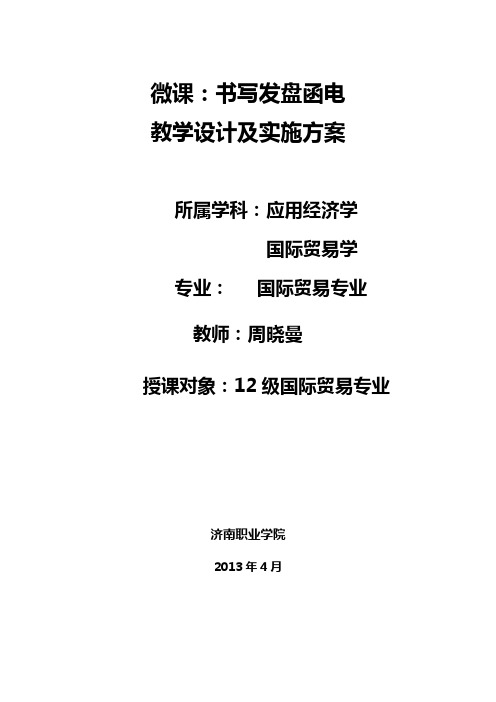 微课：书写发盘函电
教学设计及实施方案

所属学科：应用经济学
国际贸易学

专业： 国际贸易专业

教师：周晓曼

授课对象：12 级国际贸易专业

济南职业学院

2013 年 4 月